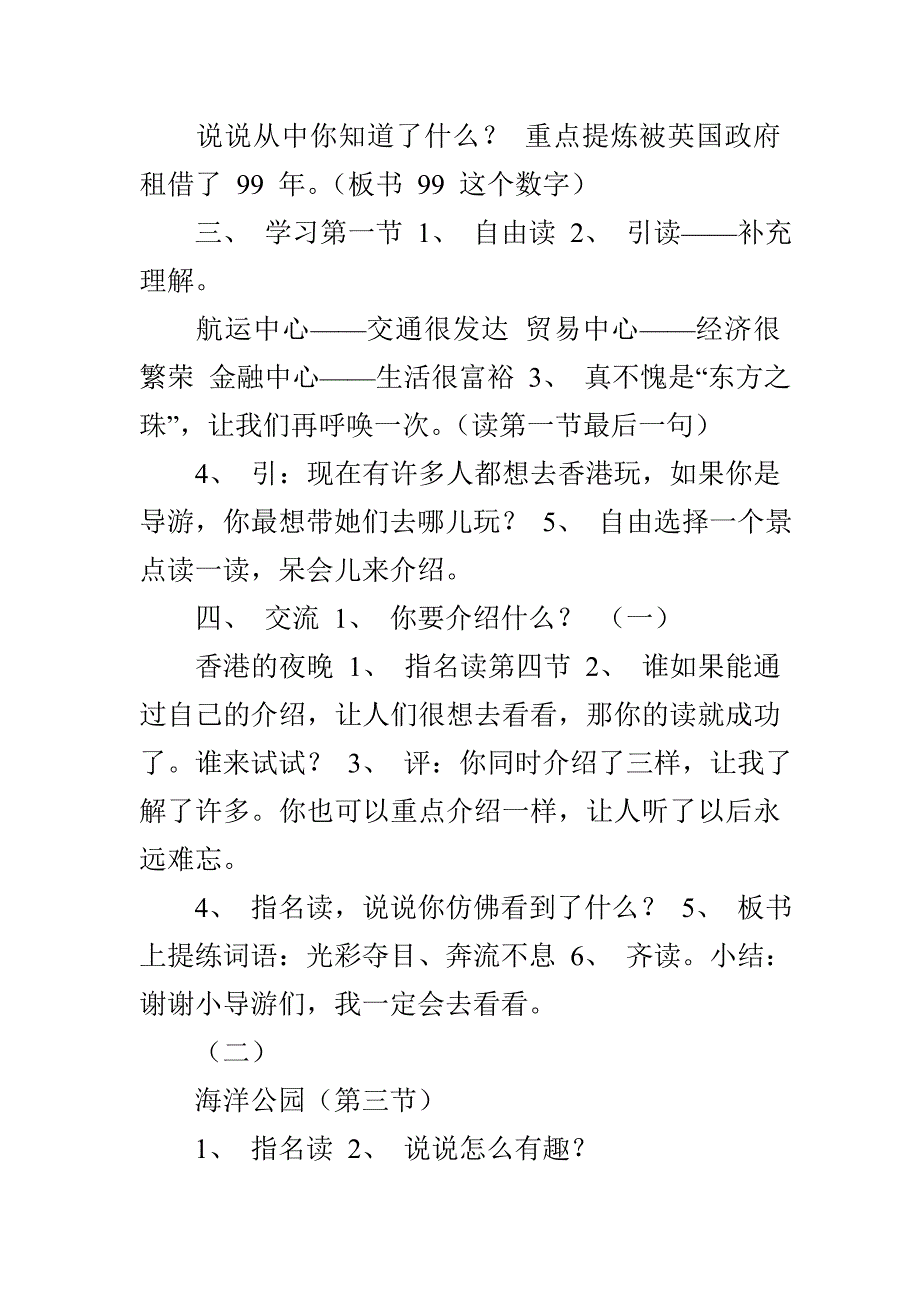 说说从中你知道了什么？ 重点提炼被英国政府租借了 99 年。（板书 99 这个数字）

三、 学习第一节 1、 自由读 2、 引读——补充理解。

航运中心——交通很发达 贸易中心——经济很繁荣 金融中心——生活很富裕 3、 真不愧是“东方之珠”，让我们再呼唤一次。（读第一节最后一句）

4、 引：现在有许多人都想去香港玩，如果你是导游，你最想带她们去哪儿玩？ 5、 自由选择一个景点读一读，呆会儿来介绍。

四、 交流 1、 你要介绍什么？ （一）

香港的夜晚 1、 指名读第四节 2、 谁如果能通过自己的介绍，让人们很想去看看，那你的读就成功了。谁来试试？ 3、 评：你同时介绍了三样，让我了解了许多。你也可以重点介绍一样，让人听了以后永远难忘。

4、 指名读，说说你仿佛看到了什么？ 5、 板书上提练词语：光彩夺目、奔流不息 6、 齐读。小结：谢谢小导游们，我一定会去看看。

（二）

海洋公园（第三节）

1、 指名读 2、 说说怎么有趣？